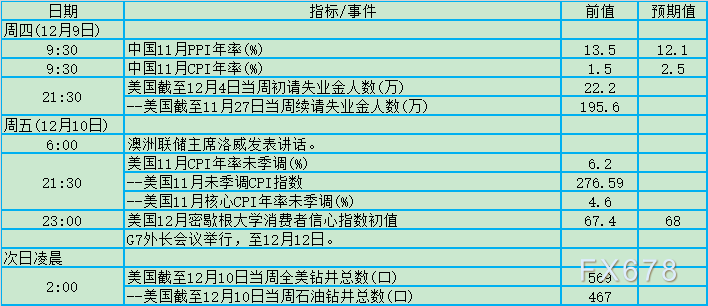 | 日期 | 指标/事件 | 前值 | 预期值 |
|---|---|---|---|
| 周四(12月9日) | | | |
| 9:30 | 中国11月PPI年率(%) | 13.5 | 12.1 |
| 9:30 | 中国11月CPI年率(%) | 1.5 | 2.5 |
| 21:30 | 美国截至12月4日当周初请失业金人数(万) | 22.2 | |
| | --美国截至11月27日当周续请失业金人数(万) | 195.6 | |
| 周五(12月10日) | | | |
| 6:00 | 澳洲联储主席洛威发表讲话。 | | |
| 21:30 | 美国11月CPI年率未季调(%) | 6.2 | |
| | --美国11月未季调CPI指数 | 276.59 | |
| | --美国11月核心CPI年率未季调(%) | 4.6 | |
| 23:00 | 美国12月密歇根大学消费者信心指数初值 | 67.4 | 68 |
| | G7外长会议举行，至12月12日。 | | |
| 次日凌晨 | | | |
| 2:00 | 美国截至12月10日当周全美钻井总数(口) | 569 | |
| | --美国截至12月10日当周石油钻井总数(口) | 467 | |

FX678